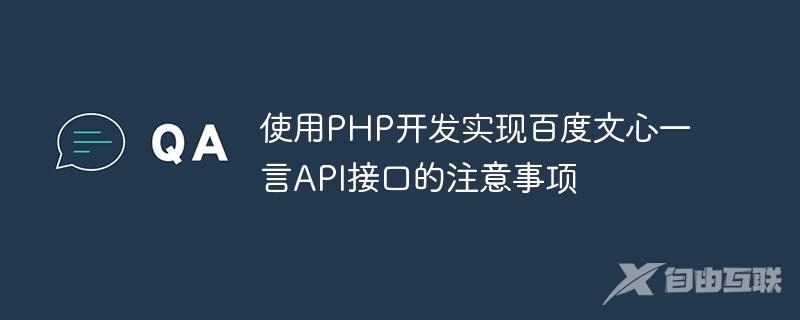 QA

使用PHP开发实现百度文心一言API接口的注意事项

自由互联